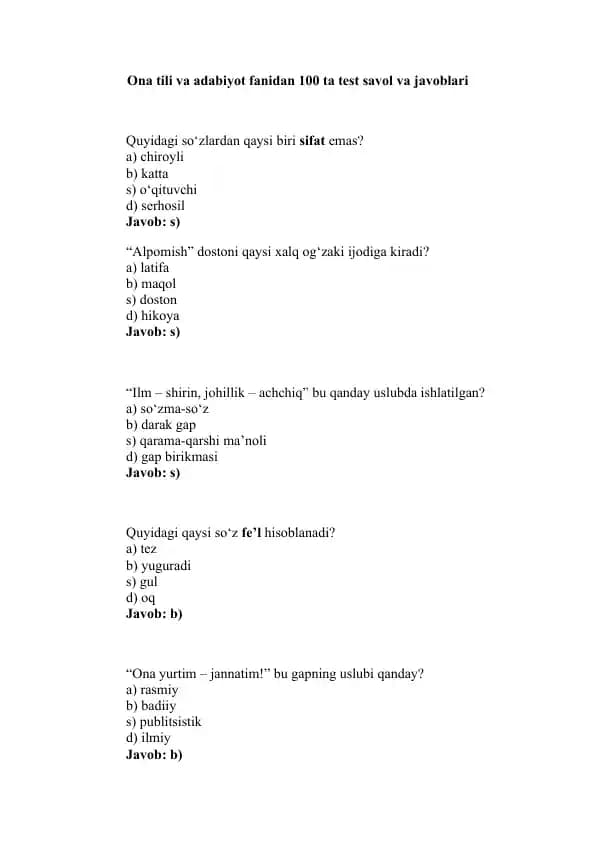 Ona tili va adabiyot fanidan 100 ta test savol va javoblari

Quyidagi so‘zlardan qaysi biri sifat emas?
a) chiroyli
b) katta
s) o‘qituvchi
d) serhosil
Javob: s)

“Alpomish” dostoni qaysi xalq og‘zaki ijodiga kiradi?
a) latifa
b) maqol
s) doston
d) hikoya
Javob: s)

“Ilm – shirin, johillik – achchiq” bu qanday uslubda ishlatilgan?
a) so‘zma-so‘z
b) darak gap
s) qarama-qarshi ma’noli
d) gap birikmasi
Javob: s)

Quyidagi qaysi so‘z fe’l hisoblanadi?
a) tez
b) yuguradi
s) gul
d) oq
Javob: b)

“Ona yurtim – jannatim!” bu gapning uslubi qanday?
a) rasmiy
b) badiiy
s) publitsistik
d) ilmiy
Javob: b)